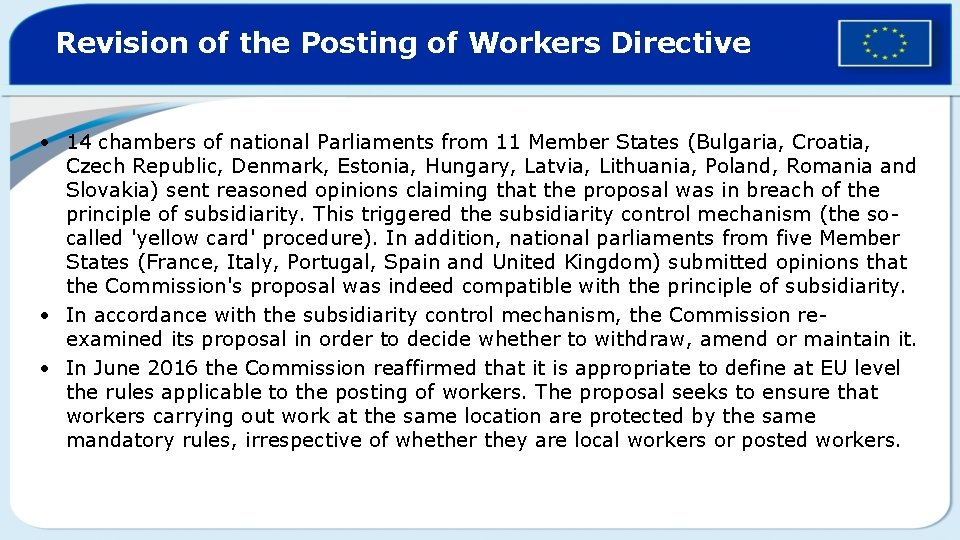 Revision of the Posting of Workers Directive

• 14 chambers of national Parliaments from 11 Member States (Bulgaria, Croatia, Czech Republic, Denmark, Estonia, Hungary, Latvia, Lithuania, Poland, Romania and Slovakia) sent reasoned opinions claiming that the proposal was in breach of the principle of subsidiarity. This triggered the subsidiarity control mechanism (the so-called 'yellow card' procedure). In addition, national parliaments from five Member States (France, Italy, Portugal, Spain and United Kingdom) submitted opinions that the Commission's proposal was indeed compatible with the principle of subsidiarity.
• In accordance with the subsidiarity control mechanism, the Commission re-examined its proposal in order to decide whether to withdraw, amend or maintain it.
• In June 2016 the Commission reaffirmed that it is appropriate to define at EU level the rules applicable to the posting of workers. The proposal seeks to ensure that workers carrying out work at the same location are protected by the same mandatory rules, irrespective of whether they are local workers or posted workers.